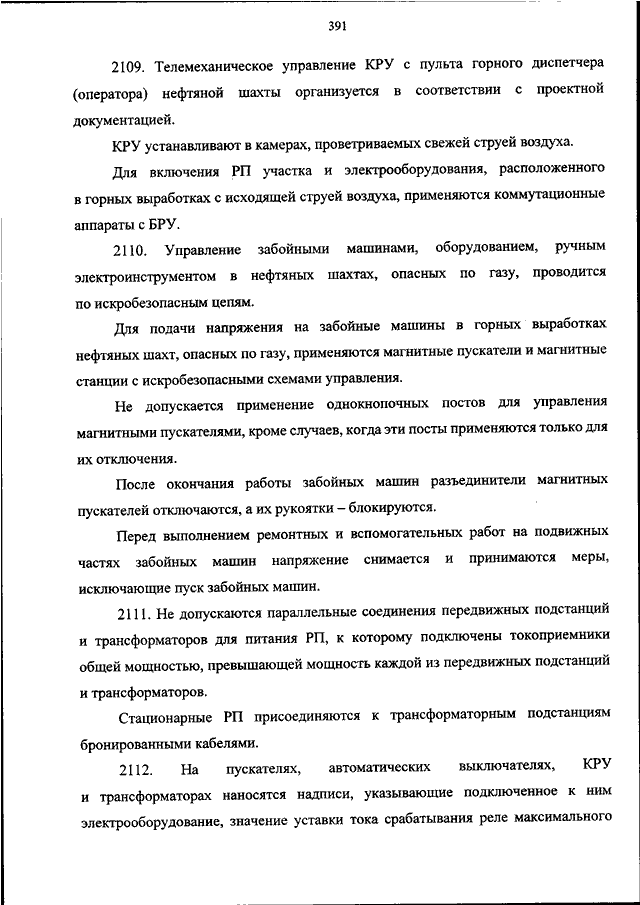 391

2109. Телемеханическое управление КРУ с пульта горного диспетчера (оператора) нефтяной шахты организуется в соответствии с проектной документацией.

КРУ устанавливают в камерах, проветриваемых свежей струей воздуха.

Для включения РП участка и электрооборудования, расположенного в горных выработках с исходящей струей воздуха, применяются коммутационные аппараты с БРУ.

2110. Управление забойными машинами, оборудованием, ручным электроинструментом в нефтяных шахтах, опасных по газу, проводится по искробезопасным цепям.

Для подачи напряжения на забойные машины в горных выработках нефтяных шахт, опасных по газу, применяются магнитные пускатели и магнитные станции с искробезопасными схемами управления.

Не допускается применение однокнопочных постов для управления магнитными пускателями, кроме случаев, когда эти посты применяются только для их отключения.

После окончания работы забойных машин разъединители магнитных пускателей отключаются, а их рукоятки – блокируются.

Перед выполнением ремонтных и вспомогательных работ на подвижных частях забойных машин напряжение снимается и принимаются меры, исключающие пуск забойных машин.

2111. Не допускаются параллельные соединения передвижных подстанций и трансформаторов для питания РП, к которому подключены токоприемники общей мощностью, превышающей мощность каждой из передвижных подстанций и трансформаторов.

Стационарные РП присоединяются к трансформаторным подстанциям бронированными кабелями.

2112. На пускателях, автоматических выключателях, КРУ и трансформаторах наносятся надписи, указывающие подключенное к ним электрооборудование, значение уставки тока срабатывания реле максимального